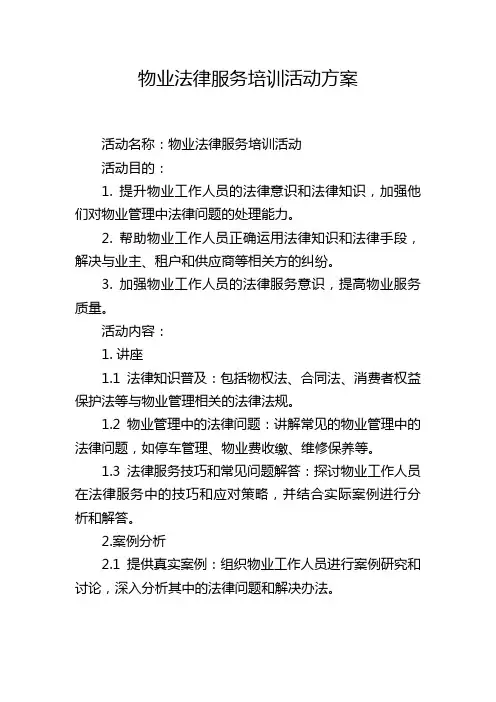 物业法律服务培训活动方案

活动名称：物业法律服务培训活动

活动目的：

1. 提升物业工作人员的法律意识和法律知识，加强他们对物业管理中法律问题的处理能力。

2. 帮助物业工作人员正确运用法律知识和法律手段，解决与业主、租户和供应商等相关方的纠纷。

3. 加强物业工作人员的法律服务意识，提高物业服务质量。

活动内容：

1. 讲座

1.1 法律知识普及：包括物权法、合同法、消费者权益保护法等与物业管理相关的法律法规。

1.2 物业管理中的法律问题：讲解常见的物业管理中的法律问题，如停车管理、物业费收缴、维修保养等。

1.3 法律服务技巧和常见问题解答：探讨物业工作人员在法律服务中的技巧和应对策略，并结合实际案例进行分析和解答。

2.案例分析

2.1 提供真实案例：组织物业工作人员进行案例研究和讨论，深入分析其中的法律问题和解决办法。